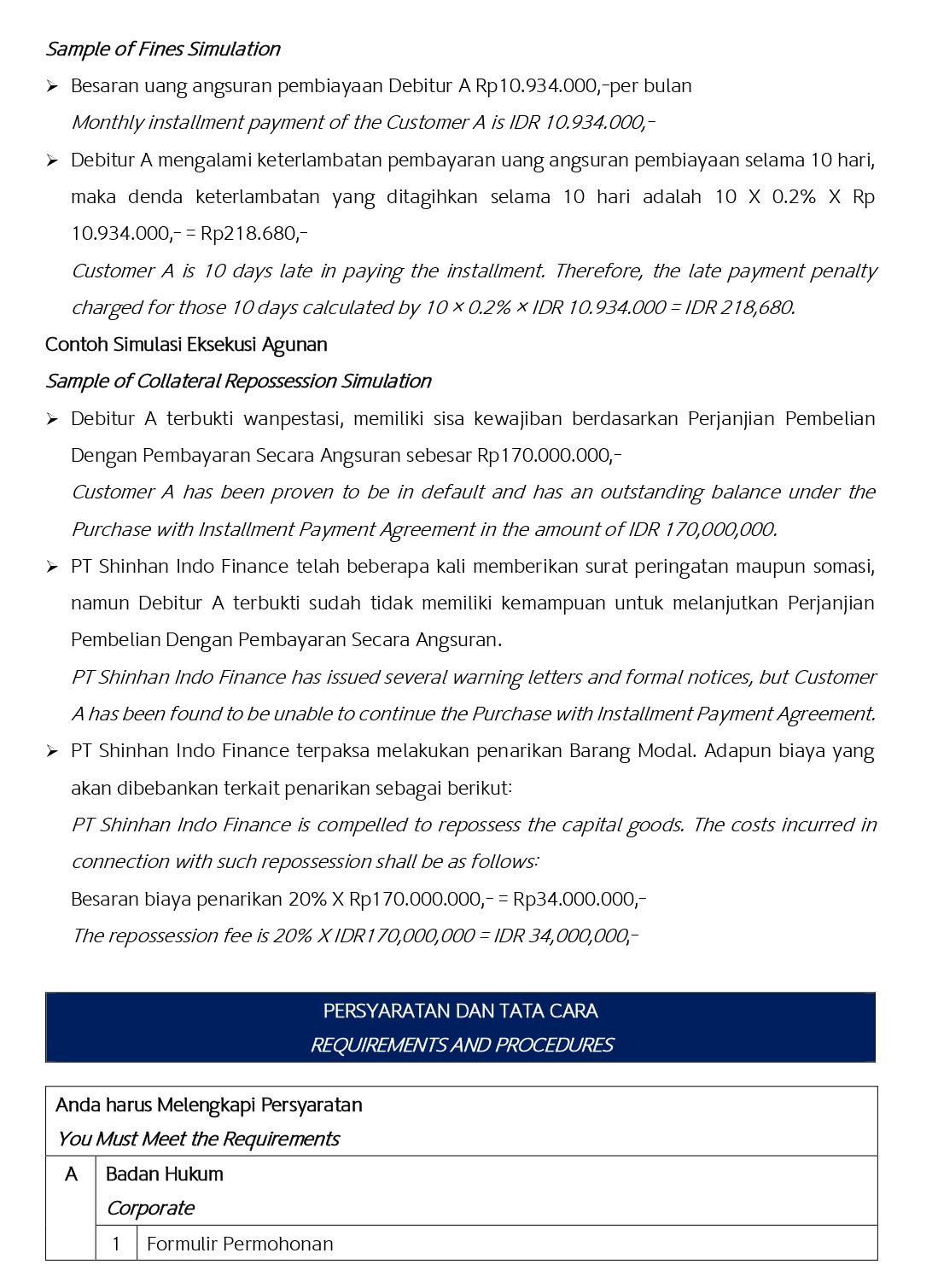 Sample of Fines Simulation

➢ Besaran uang angsuran pembiayaan Debitur A Rp10.934.000,-per bulan

Monthly installment payment of the Customer A is IDR 10.934.000,-

➢ Debitur A mengalami keterlambatan pembayaran uang angsuran pembiayaan selama 10 hari, maka denda keterlambatan yang ditagihkan selama 10 hari adalah 10 X 0.2% X Rp 10.934.000,- = Rp218.680,-

Customer A is 10 days late in paying the installment. Therefore, the late payment penalty charged for those 10 days calculated by 10 × 0.2% × IDR 10.934.000 = IDR 218,680.

Contoh Simulasi Eksekusi Agunan

Sample of Collateral Repossession Simulation

➢ Debitur A terbukti wanpestasi, memiliki sisa kewajiban berdasarkan Perjanjian Pembelian Dengan Pembayaran Secara Angsuran sebesar Rp170.000.000,-

Customer A has been proven to be in default and has an outstanding balance under the Purchase with Installment Payment Agreement in the amount of IDR 170,000,000.

➢ PT Shinhan Indo Finance telah beberapa kali memberikan surat peringatan maupun somasi, namun Debitur A terbukti sudah tidak memiliki kemampuan untuk melanjutkan Perjanjian Pembelian Dengan Pembayaran Secara Angsuran.

PT Shinhan Indo Finance has issued several warning letters and formal notices, but Customer A has been found to be unable to continue the Purchase with Installment Payment Agreement.

➢ PT Shinhan Indo Finance terpaksa melakukan penarikan Barang Modal. Adapun biaya yang akan dibebankan terkait penarikan sebagai berikut:

PT Shinhan Indo Finance is compelled to repossess the capital goods. The costs incurred in connection with such repossession shall be as follows:

Besaran biaya penarikan 20% X Rp170.000.000,- = Rp34.000.000,-

The repossession fee is 20% X IDR170,000,000 = IDR 34,000,000,-

PERSYARATAN DAN TATA CARA
REQUIREMENTS AND PROCEDURES

Anda harus Melengkapi Persyaratan
You Must Meet the Requirements

A Badan Hukum
Corporate

1 Formulir Permohonan